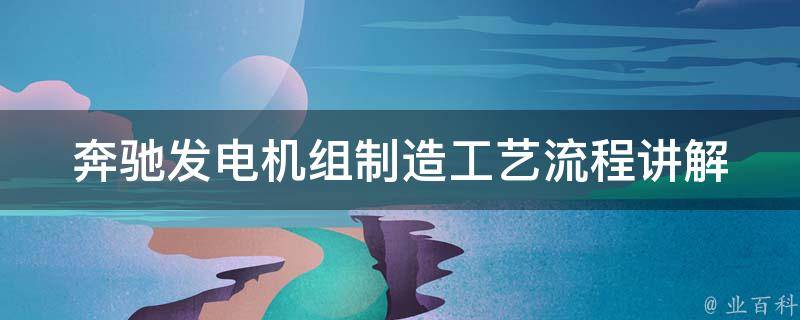 奔驰发电机组制造工艺流程讲解

@ 业百科